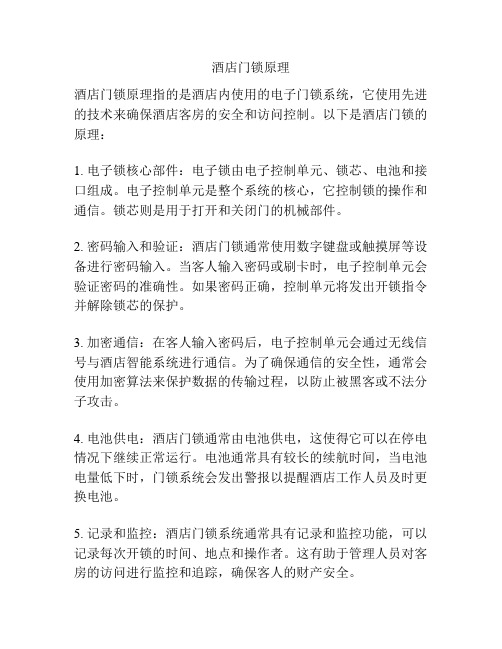 酒店门锁原理

酒店门锁原理指的是酒店内使用的电子门锁系统，它使用先进的技术来确保酒店客房的安全和访问控制。以下是酒店门锁的原理：

1. 电子锁核心部件：电子锁由电子控制单元、锁芯、电池和接口组成。电子控制单元是整个系统的核心，它控制锁的操作和通信。锁芯则是用于打开和关闭门的机械部件。

2. 密码输入和验证：酒店门锁通常使用数字键盘或触摸屏等设备进行密码输入。当客人输入密码或刷卡时，电子控制单元会验证密码的准确性。如果密码正确，控制单元将发出开锁指令并解除锁芯的保护。

3. 加密通信：在客人输入密码后，电子控制单元会通过无线信号与酒店智能系统进行通信。为了确保通信的安全性，通常会使用加密算法来保护数据的传输过程，以防止被黑客或不法分子攻击。

4. 电池供电：酒店门锁通常由电池供电，这使得它可以在停电情况下继续正常运行。电池通常具有较长的续航时间，当电池电量低下时，门锁系统会发出警报以提醒酒店工作人员及时更换电池。

5. 记录和监控：酒店门锁系统通常具有记录和监控功能，可以记录每次开锁的时间、地点和操作者。这有助于管理人员对客房的访问进行监控和追踪，确保客人的财产安全。